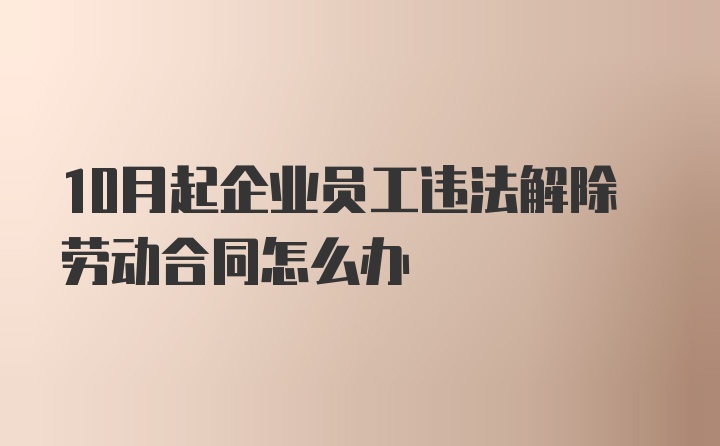 10月起企业员工违法解除劳动合同怎么办